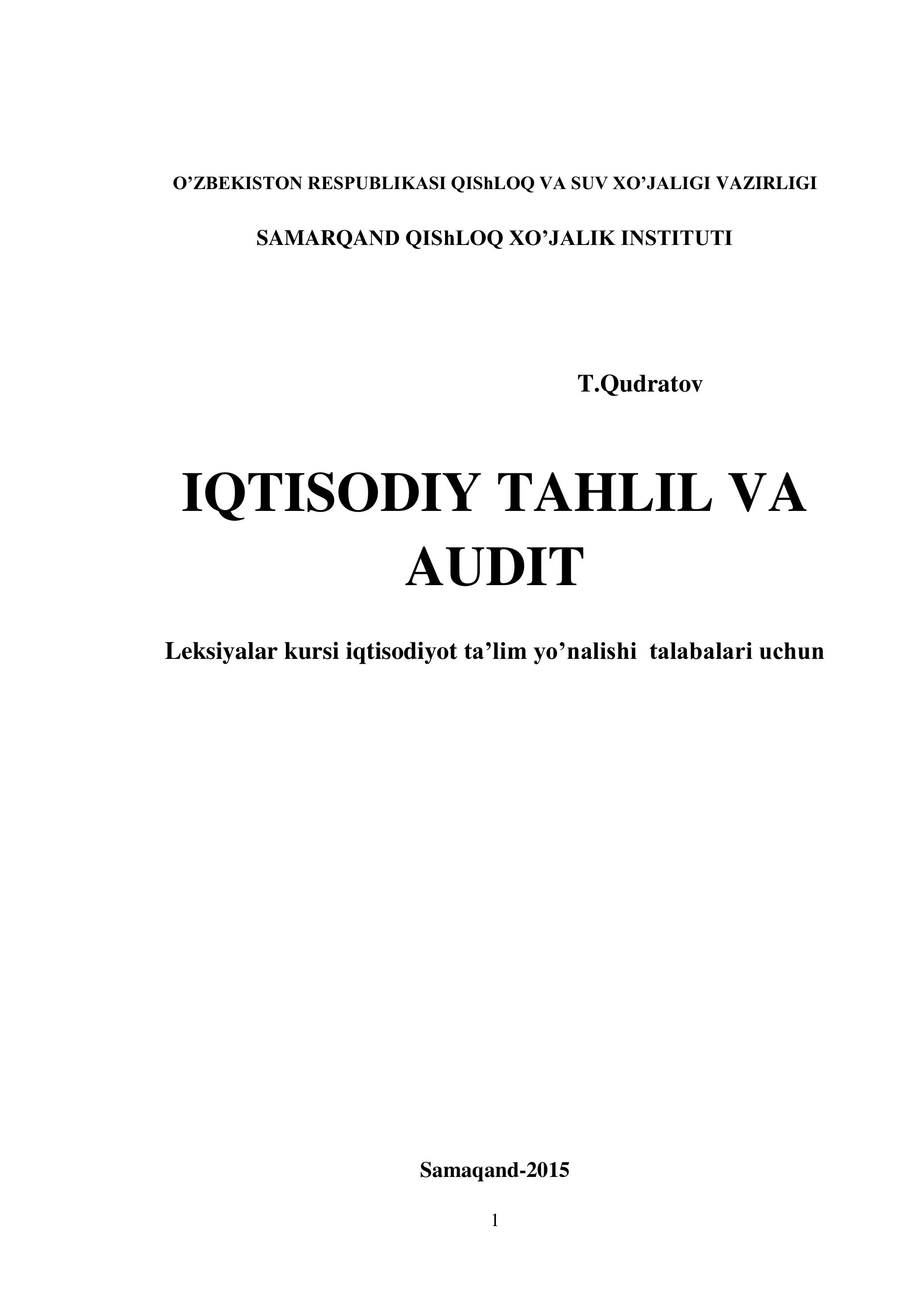 O’ZBEKISTON RESPUBLIKASI QIShLOQ VA SUV XO’JALIGI VAZIRLIGI

SAMARQAND QIShLOQ XO’JALIK INSTITUTI

T.Qudratov

IQTISODIY TAHLIL VA AUDIT

Leksiyalar kursi iqtisodiyot ta’lim yo’nalishi talabalari uchun

Samaqand-2015

1